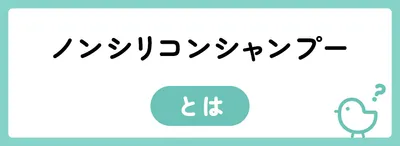 ノンシリコンシャンプー

とは

?